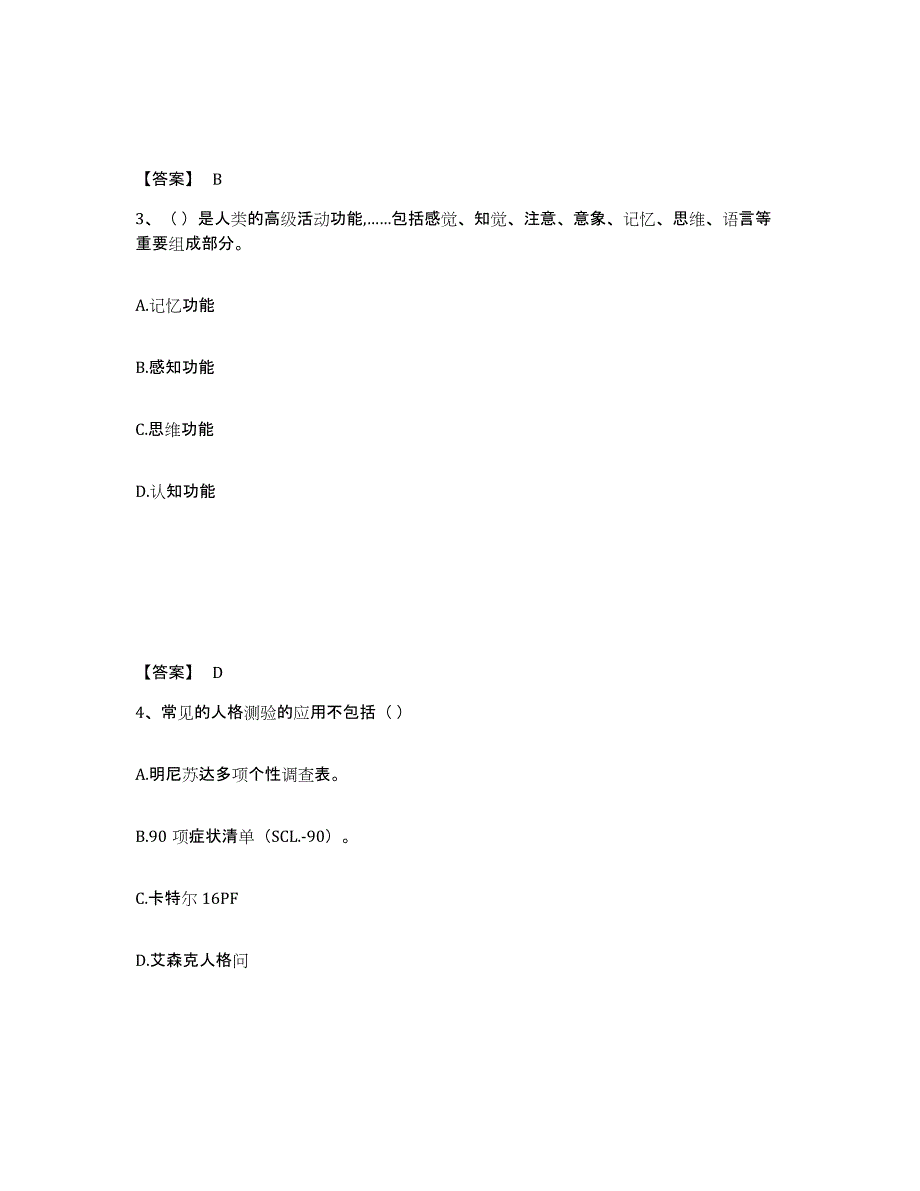 【答案】 B

3、（）是人类的高级活动功能,……包括感觉、知觉、注意、意象、记忆、思维、语言等重要组成部分。

A.记忆功能

B.感知功能

C.思维功能

D.认知功能

【答案】 D

4、常见的人格测验的应用不包括（）

A.明尼苏达多项个性调查表。

B.90 项症状清单（SCL.-90）。

C.卡特尔 16PF

D.艾森克人格问